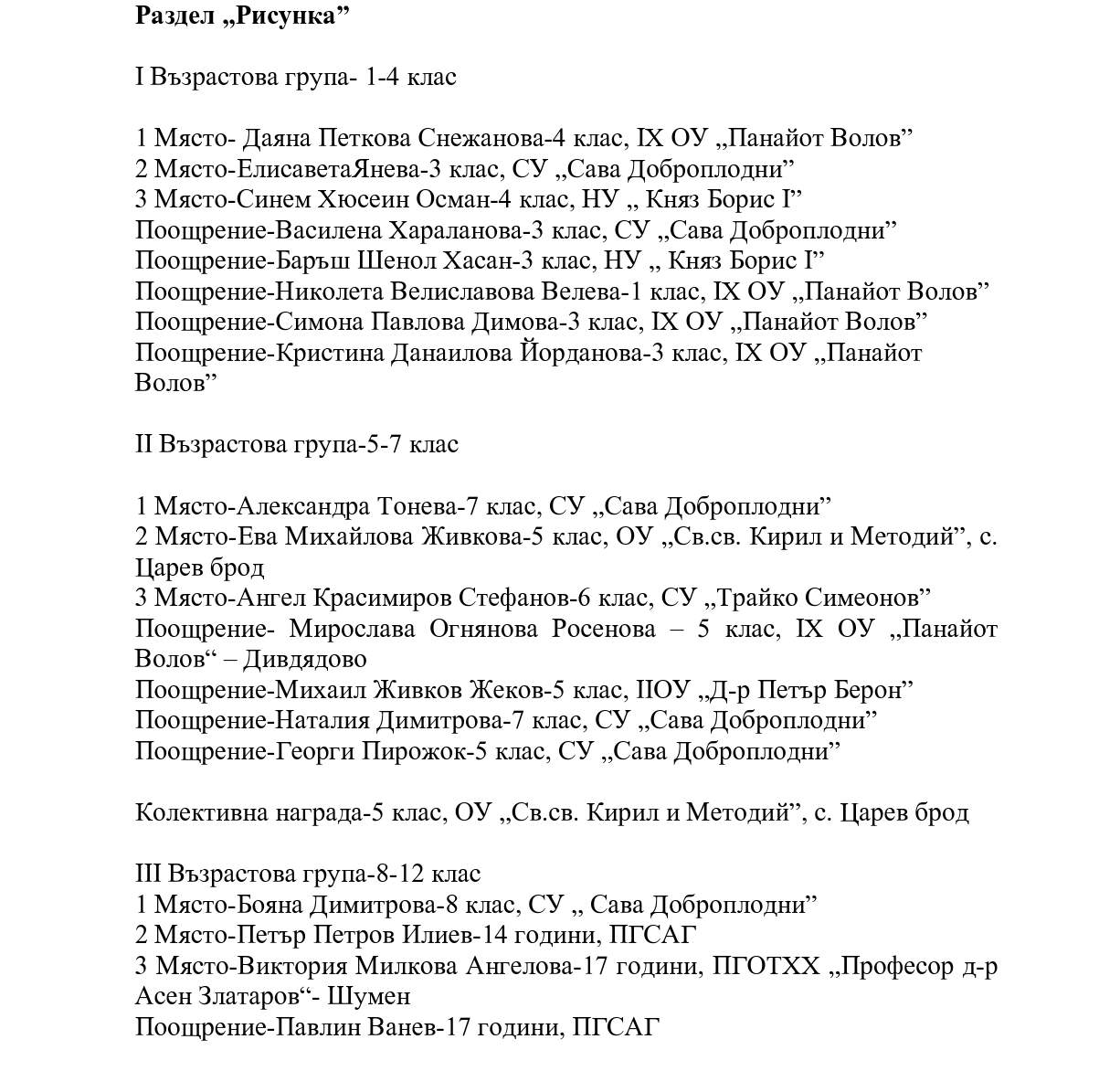 Раздел „Рисунка”

I Възрастова група- 1-4 клас

1 Място- Даяна Петкова Снежанова-4 клас, IX ОУ „Панайот Волов”
2 Място-ЕлисаветаЯнева-3 клас, СУ „Сава Доброплодни”
3 Място-Синем Хюсеин Осман-4 клас, НУ „ Княз Борис I”
Поощрение-Василена Хараланова-3 клас, СУ „Сава Доброплодни”
Поощрение-Баръш Шенол Хасан-3 клас, НУ „ Княз Борис I”
Поощрение-Николета Велиславова Велева-1 клас, IX ОУ „Панайот Волов”
Поощрение-Симона Павлова Димова-3 клас, IX ОУ „Панайот Волов”
Поощрение-Кристина Данаилова Йорданова-3 клас, IX ОУ „Панайот Волов”

II Възрастова група-5-7 клас

1 Място-Александра Тонева-7 клас, СУ „Сава Доброплодни”
2 Място-Ева Михайлова Живкова-5 клас, ОУ „Св.св. Кирил и Методий”, с. Царев брод
3 Място-Ангел Красимиров Стефанов-6 клас, СУ „Трайко Симеонов”
Поощрение- Мирослава Огнянова Росенова – 5 клас, IX ОУ „Панайот Волов“ – Дивдядово
Поощрение-Михаил Живков Жеков-5 клас, IIОУ „Д-р Петър Берон”
Поощрение-Наталия Димитрова-7 клас, СУ „Сава Доброплодни”
Поощрение-Георги Пирожок-5 клас, СУ „Сава Доброплодни”

Колективна награда-5 клас, ОУ „Св.св. Кирил и Методий”, с. Царев брод

III Възрастова група-8-12 клас
1 Място-Бояна Димитрова-8 клас, СУ „ Сава Доброплодни”
2 Място-Петър Петров Илиев-14 години, ПГСАГ
3 Място-Виктория Милкова Ангелова-17 години, ПГОТХХ „Професор д-р Асен Златаров“- Шумен
Поощрение-Павлин Ванев-17 години, ПГСАГ